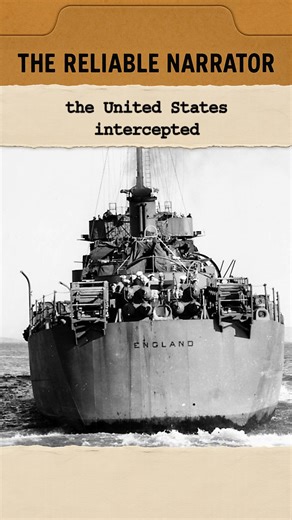 THE RELIABLE NARRATOR

the United States intercepted

ENGLAND